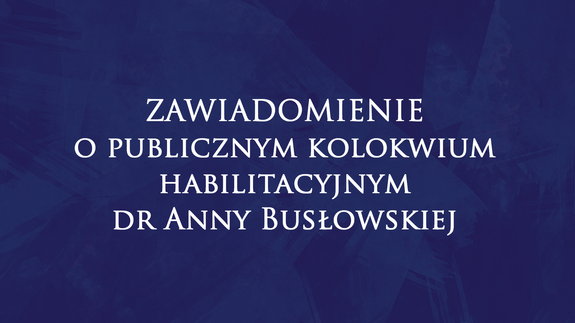 ZAWIADOMIENIE
O PUBLICZNYM KOLOKWIUM
HABILITACYJNYM
DR ANNY BUSŁOWSKIEJ